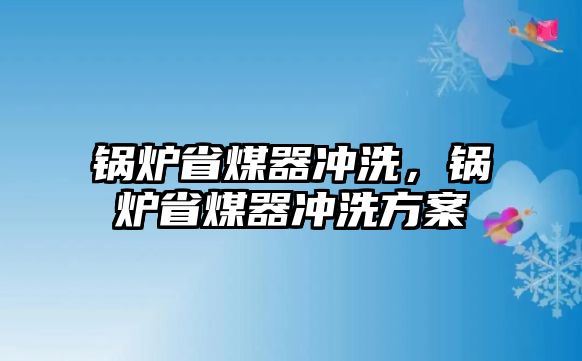 锅炉省煤器冲洗，锅炉省煤器冲洗方案